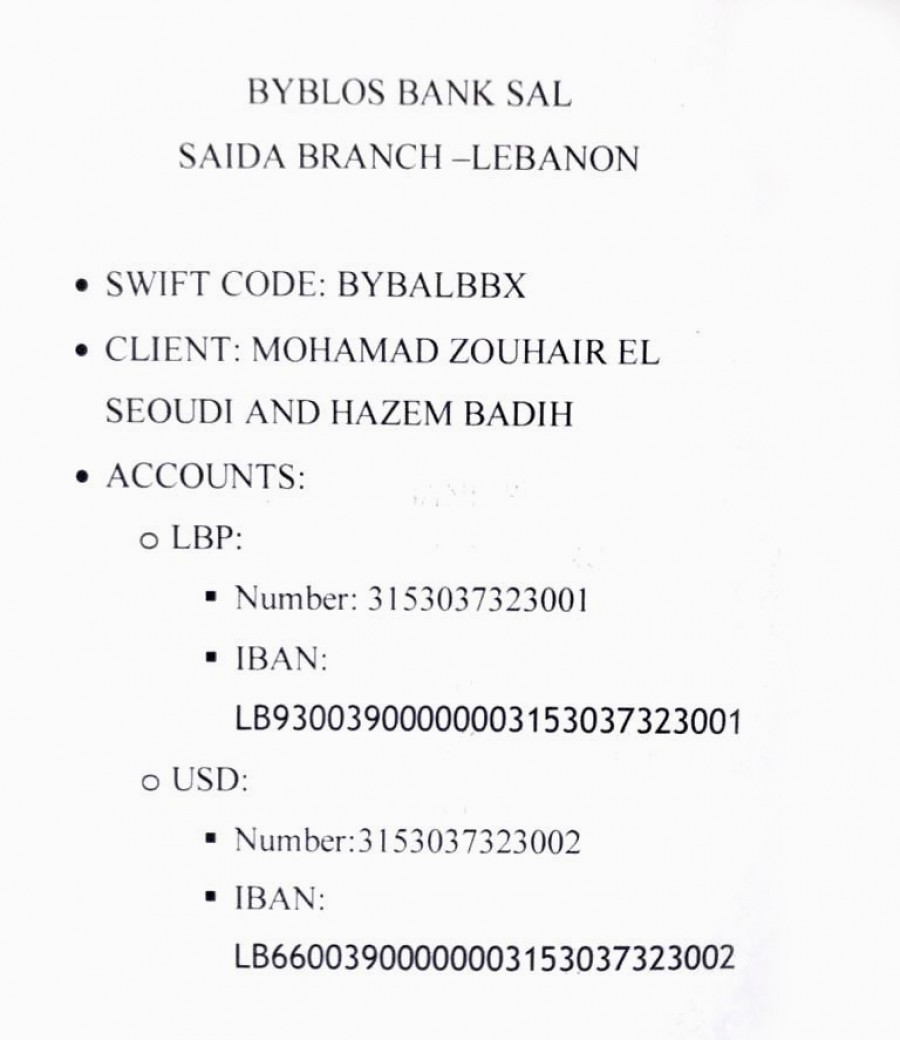 BYBLOS BANK SAL
SAIDA BRANCH –LEBANON

• SWIFT CODE: BYBALBBX
• CLIENT: MOHAMAD ZOUHAIR EL SEOUDI AND HAZEM BADIH
• ACCOUNTS:
  o LBP:
    ▪ Number: 3153037323001
    ▪ IBAN: LB93003900000003153037323001
  o USD:
    ▪ Number:3153037323002
    ▪ IBAN: LB66003900000003153037323002